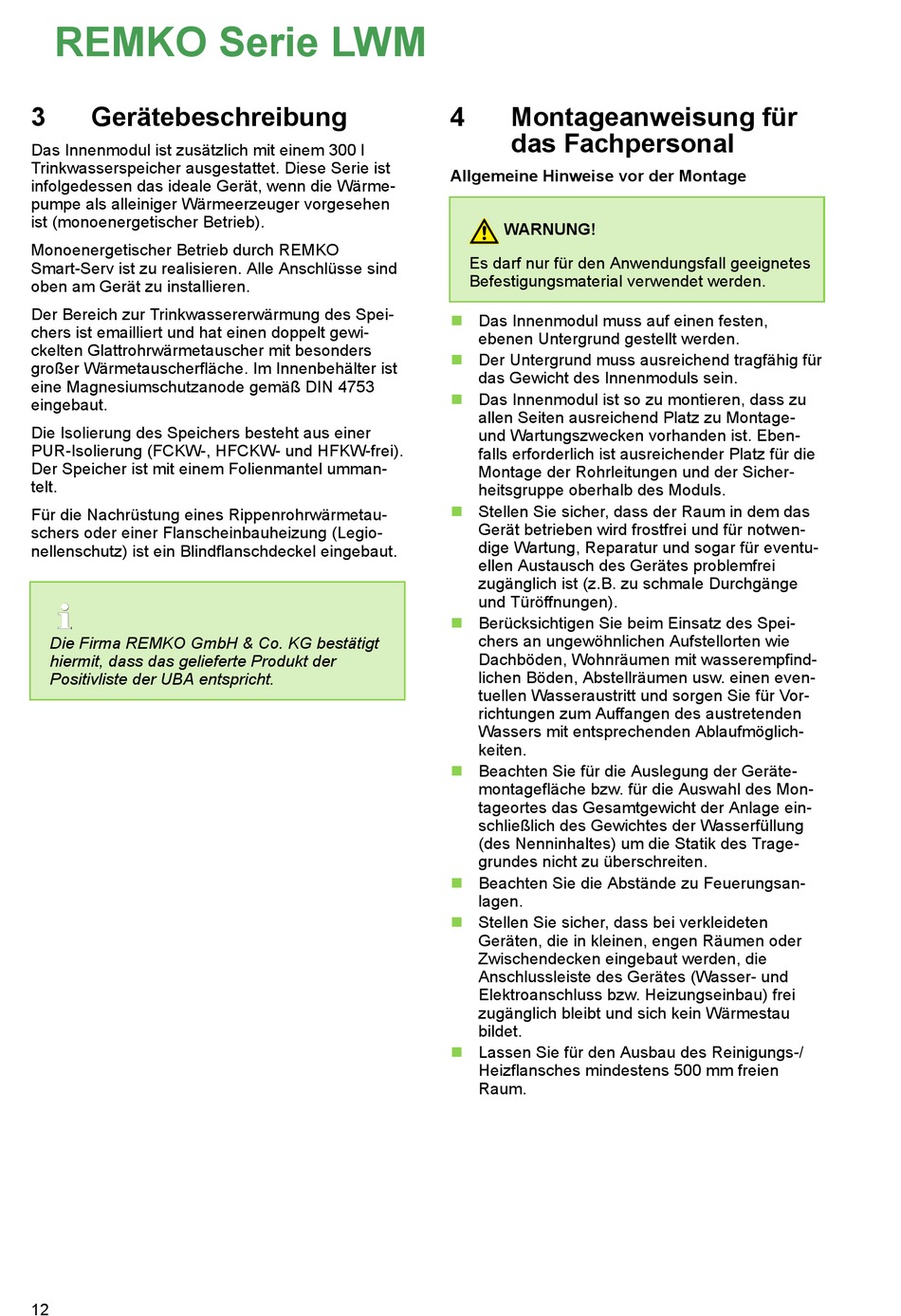 REMKO Serie LWM

3 Gerätebeschreibung

Das Innenmodul ist zusätzlich mit einem 300 l Trinkwasserspeicher ausgestattet. Diese Serie ist infolgedessen das ideale Gerät, wenn die Wärmepumpe als alleiniger Wärmeerzeuger vorgesehen ist (monoenergetischer Betrieb).

Monoenergetischer Betrieb durch REMKO Smart-Serv ist zu realisieren. Alle Anschlüsse sind oben am Gerät zu installieren.

Der Bereich zur Trinkwassererwärmung des Speichers ist emailliert und hat einen doppelt gewickelten Glattrohrwärmetauscher mit besonders großer Wärmetauscherfläche. Im Innenbehälter ist eine Magnesiumschutzanode gemäß DIN 4753 eingebaut.

Die Isolierung des Speichers besteht aus einer PUR-Isolierung (FCKW-, HFCKW- und HFKW-frei). Der Speicher ist mit einem Folienmantel ummantelt.

Für die Nachrüstung eines Rippenrohrwärmetauschers oder einer Flanscheinbauheizung (Legionellenschutz) ist ein Blindflanschdeckel eingebaut.

Die Firma REMKO GmbH & Co. KG bestätigt hiermit, dass das gelieferte Produkt der Positivliste der UBA entspricht.

4 Montageanweisung für das Fachpersonal

Allgemeine Hinweise vor der Montage

WARNUNG!
Es darf nur für den Anwendungsfall geeignetes Befestigungsmaterial verwendet werden.

Das Innenmodul muss auf einen festen, ebenen Untergrund gestellt werden.

Der Untergrund muss ausreichend tragfähig für das Gewicht des Innenmoduls sein.

Das Innenmodul ist so zu montieren, dass zu allen Seiten ausreichend Platz zu Montage- und Wartungszwecken vorhanden ist. Ebenfalls erforderlich ist ausreichender Platz für die Montage der Rohrleitungen und der Sicherheitsgruppe oberhalb des Moduls.

Stellen Sie sicher, dass der Raum in dem das Gerät betrieben wird frostfrei und für notwendige Wartung, Reparatur und sogar für eventuellen Austausch des Gerätes problemfrei zugänglich ist (z.B. zu schmale Durchgänge und Türöffnungen).

Berücksichtigen Sie beim Einsatz des Speichers an ungewöhnlichen Aufstellorten wie Dachböden, Wohnräumen mit wasserempfindlichen Böden, Abstellräumen usw. einen eventuellen Wasseraustritt und sorgen Sie für Vorrichtungen zum Auffangen des austretenden Wassers mit entsprechenden Ablaufmöglichkeiten.

Beachten Sie für die Auslegung der Gerätemontagefläche bzw. für die Auswahl des Montageortes das Gesamtgewicht der Anlage einschließlich des Gewichtes der Wasserfüllung (des Nenninhaltes) um die Statik des Tragegrundes nicht zu überschreiten.

Beachten Sie die Abstände zu Feuerungsanlagen.

Stellen Sie sicher, dass bei verkleideten Geräten, die in kleinen, engen Räumen oder Zwischendecken eingebaut werden, die Anschlussleiste des Gerätes (Wasser- und Elektroanschluss bzw. Heizungseinbau) frei zugänglich bleibt und sich kein Wärmestau bildet.

Lassen Sie für den Ausbau des Reinigungs-/Heizflansches mindestens 500 mm freien Raum.

12